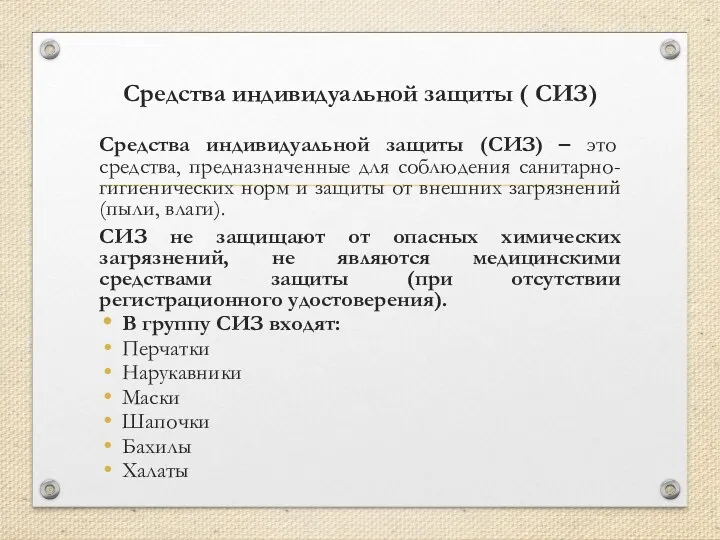 Средства индивидуальной защиты ( СИЗ)

Средства индивидуальной защиты (СИЗ) – это средства, предназначенные для соблюдения санитарно-гигиенических норм и защиты от внешних загрязнений (пыли, влаги).

СИЗ не защищают от опасных химических загрязнений, не являются медицинскими средствами защиты (при отсутствии регистрационного удостоверения).

• В группу СИЗ входят:
• Перчатки
• Нарукавники
• Маски
• Шапочки
• Бахилы
• Халаты